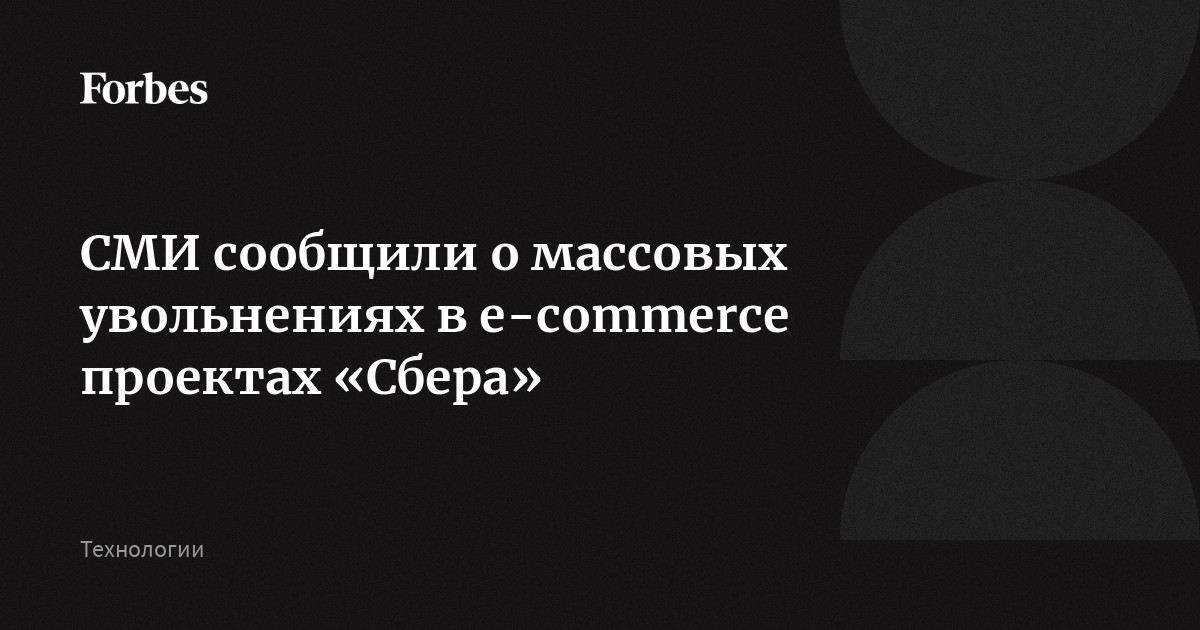 Forbes

СМИ сообщили о массовых увольнениях в e-commerce проектах «Сбера»

Технологии